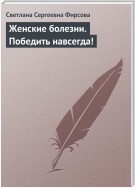 Светлана Сергеевна Фирсова

Женские болезни. Победить навсегда!